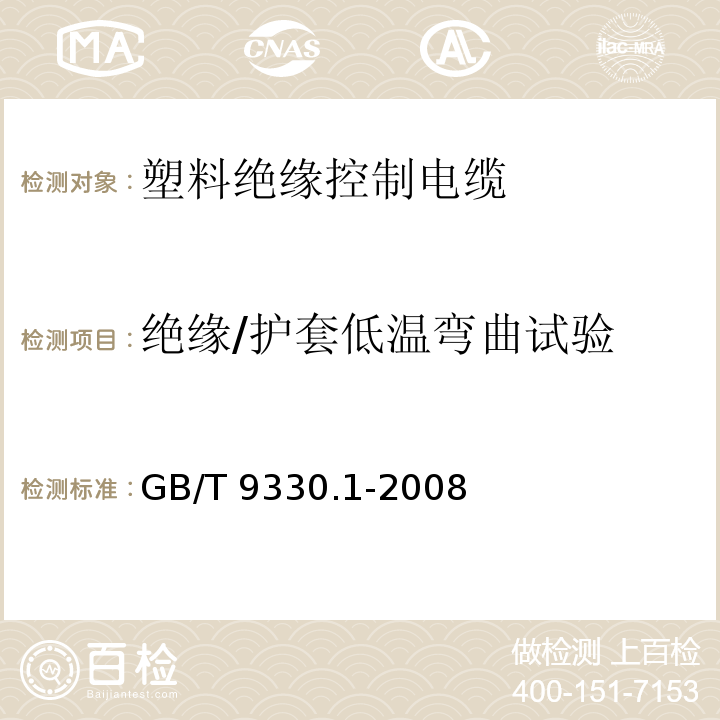 MA CNAS AC ilac-MRA

检测对象：塑料绝缘控制电缆

检测项目：绝缘/护套低温弯曲试验

检测标准：GB/T 9330.1-2008

百检
Baijiantest.com

做检测 上百检
400-151-7153